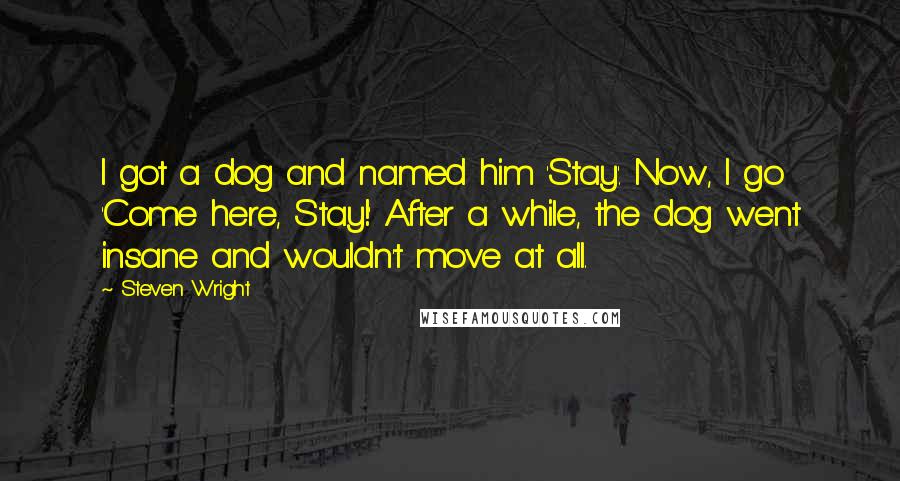 I got a dog and named him 'Stay.' Now, I go 'Come here, Stay!' After a while, the dog went insane and wouldn't move at all.

~ Steven Wright

WISEFAMOUSQUOTES.COM